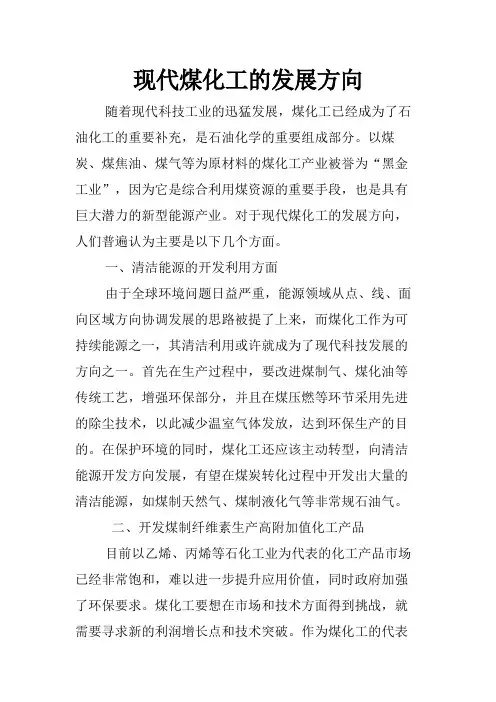 现代煤化工的发展方向

随着现代科技工业的迅猛发展，煤化工已经成为了石油化工的重要补充，是石油化学的重要组成部分。以煤炭、煤焦油、煤气等为原材料的煤化工产业被誉为“黑金工业”，因为它是综合利用煤资源的重要手段，也是具有巨大潜力的新型能源产业。对于现代煤化工的发展方向，人们普遍认为主要是以下几个方面。

一、清洁能源的开发利用方面

由于全球环境问题日益严重，能源领域从点、线、面向区域方向协调发展的思路被提了上来，而煤化工作为可持续能源之一，其清洁利用或许就成为了现代科技发展的方向之一。首先在生产过程中，要改进煤制气、煤化油等传统工艺，增强环保部分，并且在煤压燃等环节采用先进的除尘技术，以此减少温室气体发放，达到环保生产的目的。在保护环境的同时，煤化工还应该主动转型，向清洁能源开发方向发展，有望在煤炭转化过程中开发出大量的清洁能源，如煤制天然气、煤制液化气等非常规石油气。

二、开发煤制纤维素生产高附加值化工产品

目前以乙烯、丙烯等石化工业为代表的化工产品市场已经非常饱和，难以进一步提升应用价值，同时政府加强了环保要求。煤化工要想在市场和技术方面得到挑战，就需要寻求新的利润增长点和技术突破。作为煤化工的代表